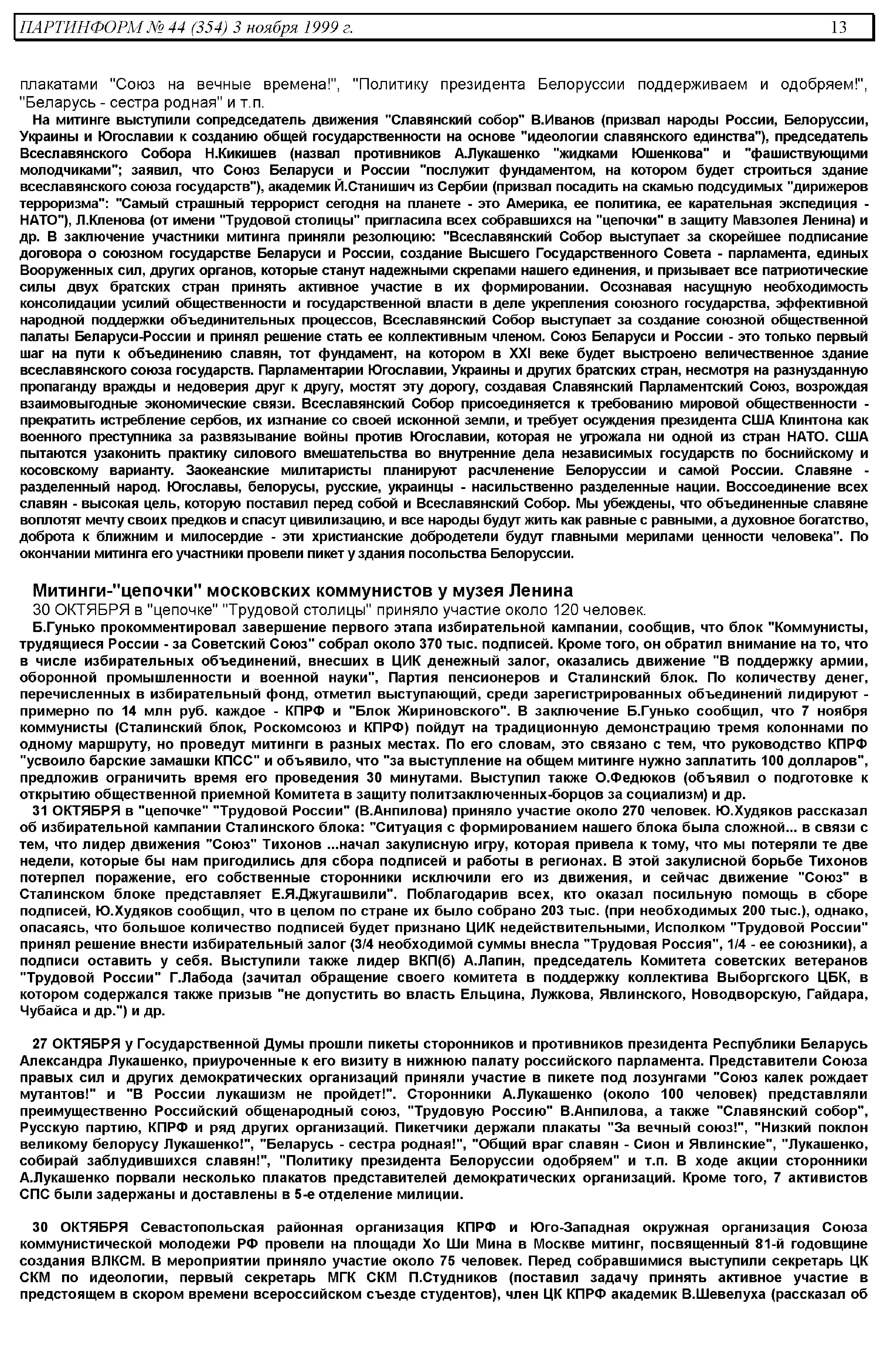 ПАРТИНФОРМ № 44 (354) 3 ноября 1999 г. 13

плакатами "Союз на вечные времена!", "Политику президента Белоруссии поддерживаем и одобряем!", "Беларусь - сестра родная" и т.п.

На митинге выступили сопредседатель движения "Славянский собор" В.Иванов (призвал народы России, Белоруссии, Украины и Югославии к созданию общей государственности на основе "идеологии славянского единства"), председатель Всеславянского Собора Н.Кикишев (назвал противников А.Лукашенко "жидками Юшенкова" и "фашиствующими молодчиками"; заявил, что Союз Беларуси и России "послужит фундаментом, на котором будет строиться здание всеславянского союза государств"), академик Й.Станишич из Сербии (призвал посадить на скамью подсудимых "дирижеров терроризма": "Самый страшный террорист сегодня на планете - это Америка, ее политика, ее карательная экспедиция - НАТО"), Л.Кленова (от имени "Трудовой столицы" пригласила всех собравшихся на "цепочки" в защиту Мавзолея Ленина) и др. В заключение участники митинга приняли резолюцию: "Всеславянский Собор выступает за скорейшее подписание договора о союзном государстве Беларуси и России, создание Высшего Государственного Совета - парламента, единых Вооруженных сил, других органов, которые станут надежными скрепами нашего единения, и призывает все патриотические силы двух братских стран принять активное участие в их формировании. Осознавая насущную необходимость консолидации усилий общественности и государственной власти в деле укрепления союзного государства, эффективной народной поддержки объединительных процессов, Всеславянский Собор выступает за создание союзной общественной палаты Беларуси-России и принял решение стать ее коллективным членом. Союз Беларуси и России - это только первый шаг на пути к объединению славян, тот фундамент, на котором в XXI веке будет выстроено величественное здание всеславянского союза государств. Парламентарии Югославии, Украины и других братских стран, несмотря на разнузданную пропаганду вражды и недоверия друг к другу, мостят эту дорогу, создавая Славянский Парламентский Союз, возрождая взаимовыгодные экономические связи. Всеславянский Собор присоединяется к требованию мировой общественности - прекратить истребление сербов, их изгнание со своей исконной земли, и требует осуждения президента США Клинтона как военного преступника за развязывание войны против Югославии, которая не угрожала ни одной из стран НАТО. США пытаются узаконить практику силового вмешательства во внутренние дела независимых государств по боснийскому и косовскому варианту. Заокеанские милитаристы планируют расчленение Белоруссии и самой России. Славяне - разделенный народ. Югославы, белорусы, русские, украинцы - насильственно разделенные нации. Воссоединение всех славян - высокая цель, которую поставил перед собой и Всеславянский Собор. Мы убеждены, что объединенные славяне воплотят мечту своих предков и спасут цивилизацию, и все народы будут жить как равные с равными, а духовное богатство, доброта к ближним и милосердие - эти христианские добродетели будут главными мерилами ценности человека". По окончании митинга его участники провели пикет у здания посольства Белоруссии.

Митинги-"цепочки" московских коммунистов у музея Ленина

30 ОКТЯБРЯ в "цепочке" "Трудовой столицы" приняло участие около 120 человек.

Б.Гунько прокомментировал завершение первого этапа избирательной кампании, сообщив, что блок "Коммунисты, трудящиеся России - за Советский Союз" собрал около 370 тыс. подписей. Кроме того, он обратил внимание на то, что в числе избирательных объединений, внесших в ЦИК денежный залог, оказались движение "В поддержку армии, оборонной промышленности и военной науки", Партия пенсионеров и Сталинский блок. По количеству денег, перечисленных в избирательный фонд, отметил выступающий, среди зарегистрированных объединений лидируют - примерно по 14 млн руб. каждое - КПРФ и "Блок Жириновского". В заключение Б.Гунько сообщил, что 7 ноября коммунисты (Сталинский блок, Роскомсоюз и КПРФ) пойдут на традиционную демонстрацию тремя колоннами по одному маршруту, но проведут митинги в разных местах. По его словам, это связано с тем, что руководство КПРФ "усвоило барские замашки КПСС" и объявило, что "за выступление на общем митинге нужно заплатить 100 долларов", предложив ограничить время его проведения 30 минутами. Выступил также О.Федюков (объявил о подготовке к открытию общественной приемной Комитета в защиту политзаключенных-борцов за социализм) и др.

31 ОКТЯБРЯ в "цепочке" "Трудовой России" (В.Анпилова) приняло участие около 270 человек. Ю.Худяков рассказал об избирательной кампании Сталинского блока: "Ситуация с формированием нашего блока была сложной... в связи с тем, что лидер движения "Союз" Тихонов ...начал закулисную игру, которая привела к тому, что мы потеряли те две недели, которые бы нам пригодились для сбора подписей и работы в регионах. В этой закулисной борьбе Тихонов потерпел поражение, его собственные сторонники исключили его из движения, и сейчас движение "Союз" в Сталинском блоке представляет Е.Я.Джугашвили". Поблагодарив всех, кто оказал посильную помощь в сборе подписей, Ю.Худяков сообщил, что в целом по стране их было собрано 203 тыс. (при необходимых 200 тыс.), однако, опасаясь, что большое количество подписей будет признано ЦИК недействительными, Исполком "Трудовой России" принял решение внести избирательный залог (3/4 необходимой суммы внесла "Трудовая Россия", 1/4 - ее союзники), а подписи оставить у себя. Выступили также лидер ВКП(б) А.Лапин, председатель Комитета советских ветеранов "Трудовой России" Г.Лабода (зачитал обращение своего комитета в поддержку коллектива Выборгского ЦБК, в котором содержался также призыв "не допустить во власть Ельцина, Лужкова, Явлинского, Новодворскую, Гайдара, Чубайса и др.") и др.

27 ОКТЯБРЯ у Государственной Думы прошли пикеты сторонников и противников президента Республики Беларусь Александра Лукашенко, приуроченные к его визиту в нижнюю палату российского парламента. Представители Союза правых сил и других демократических организаций приняли участие в пикете под лозунгами "Союз калек рождает мутантов!" и "В России лукашизм не пройдет!". Сторонники А.Лукашенко (около 100 человек) представляли преимущественно Российский общенародный союз, "Трудовую Россию" В.Анпилова, а также "Славянский собор", Русскую партию, КПРФ и ряд других организаций. Пикетчики держали плакаты "За вечный союз!", "Низкий поклон великому белорусу Лукашенко!", "Беларусь - сестра родная!", "Общий враг славян - Сион и Явлинские", "Лукашенко, собирай заблудившихся славян!", "Политику президента Белоруссии одобряем" и т.п. В ходе акции сторонники А.Лукашенко порвали несколько плакатов представителей демократических организаций. Кроме того, 7 активистов СПС были задержаны и доставлены в 5-е отделение милиции.

30 ОКТЯБРЯ Севастопольская районная организация КПРФ и Юго-Западная окружная организация Союза коммунистической молодежи РФ провели на площади Хо Ши Мина в Москве митинг, посвященный 81-й годовщине создания ВЛКСМ. В мероприятии приняло участие около 75 человек. Перед собравшимися выступили секретарь ЦК СКМ по идеологии, первый секретарь МГК СКМ П.Студников (поставил задачу принять активное участие в предстоящем в скором времени всероссийском съезде студентов), член ЦК КПРФ академик В.Шевелуха (рассказал об